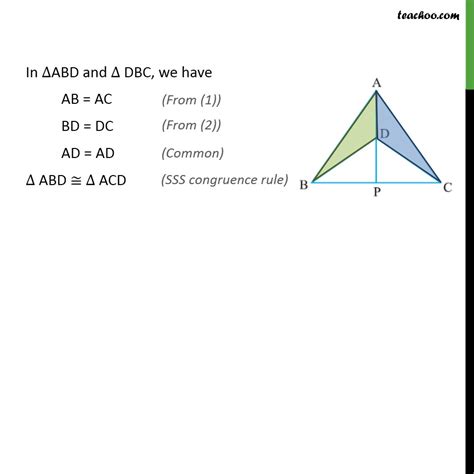 teachoo.com

In ΔABD and Δ DBC, we have

AB = AC (From (1))

BD = DC (From (2))

AD = AD (Common)

Δ ABD ≅ Δ ACD (SSS congruence rule)

A
D
B
P
C